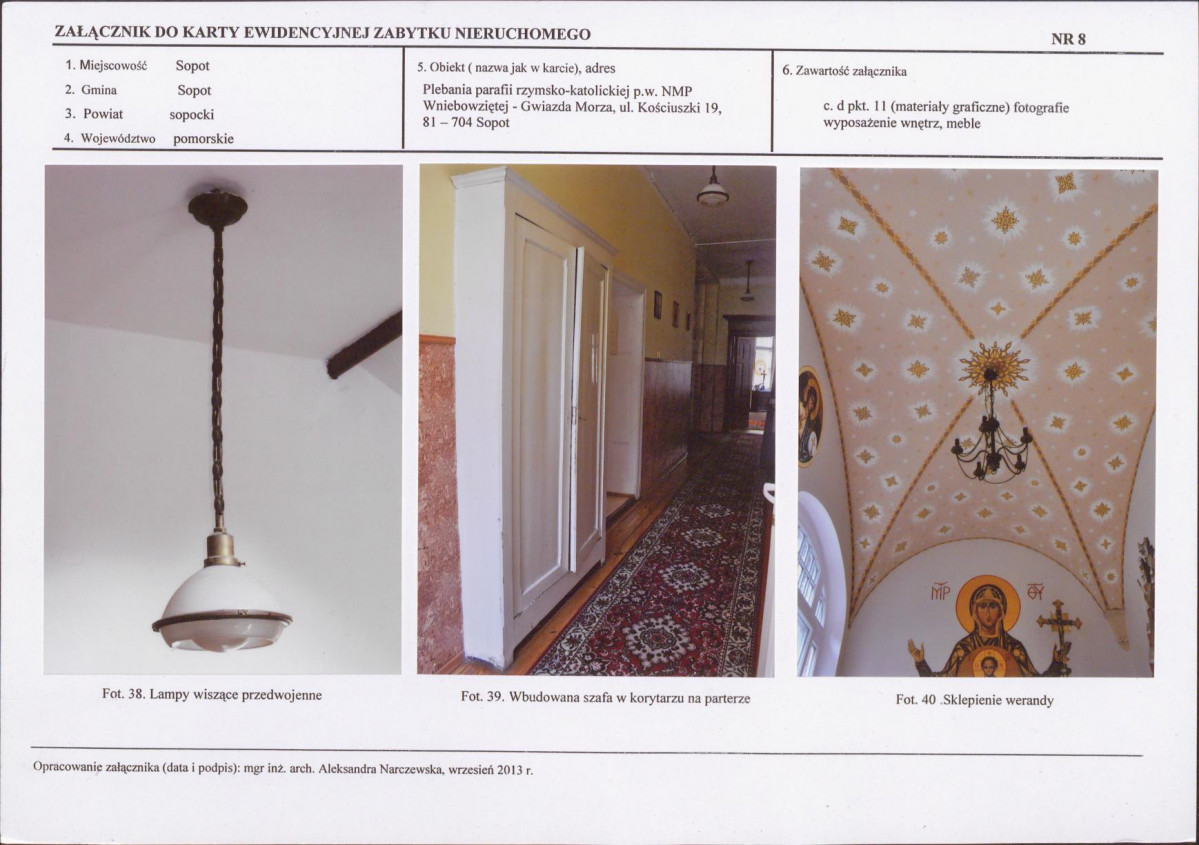 ZAŁĄCZNIK DO KARTY EWIDENCYJNEJ ZABYTKU NIERUCHOMEGO

NR 8

1. Miejscowość Sopot
2. Gmina Sopot
3. Powiat sopocki
4. Województwo pomorskie

5. Obiekt ( nazwa jak w karcie), adres
Plebania parafii rzymsko-katolickiej p.w. NMP Wniebowziętej - Gwiazda Morza, ul. Kościuszki 19, 81 – 704 Sopot

6. Zawartość załącznika
c. d pkt. 11 (materiały graficzne) fotografie wyposażenie wnętrz, meble

Fot. 38. Lampy wiszące przedwojenne

Fot. 39. Wbudowana szafa w korytarzu na parterze

Fot. 40 .Sklepienie werandy

Opracowanie załącznika (data i podpis): mgr inż. arch. Aleksandra Narczewska, wrzesień 2013 r.